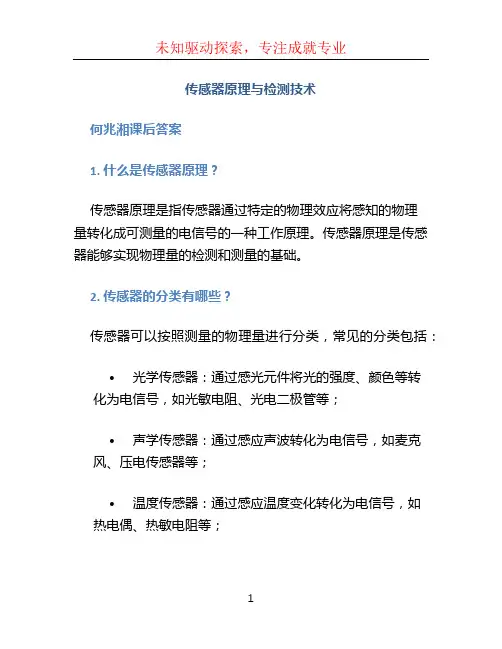 未知驱动探索，专注成就专业

传感器原理与检测技术

何兆湘课后答案

1. 什么是传感器原理？

传感器原理是指传感器通过特定的物理效应将感知的物理量转化成可测量的电信号的一种工作原理。传感器原理是传感器能够实现物理量的检测和测量的基础。

2. 传感器的分类有哪些？

传感器可以按照测量的物理量进行分类，常见的分类包括：

• 光学传感器：通过感光元件将光的强度、颜色等转化为电信号，如光敏电阻、光电二极管等；

• 声学传感器：通过感应声波转化为电信号，如麦克风、压电传感器等；

• 温度传感器：通过感应温度变化转化为电信号，如热电偶、热敏电阻等；

1